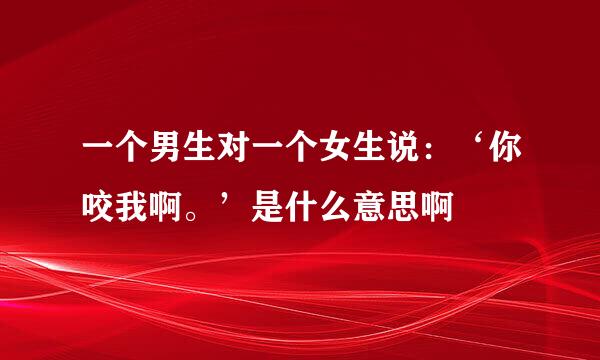 一个男生对一个女生说：‘你咬我啊。’是什么意思啊